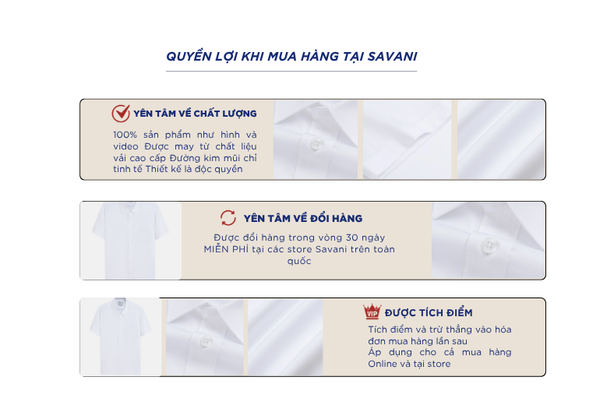 QUYỀN LỢI KHI MUA HÀNG TẠI SAVANI

YÊN TÂM VỀ CHẤT LƯỢNG

100% sản phẩm như hình và video Được may từ chất liệu vải cao cấp Đường kim mũi chỉ tinh tế Thiết kế là độc quyền

YÊN TÂM VỀ ĐỔI HÀNG

Được đổi hàng trong vòng 30 ngày MIỄN PHÍ tại các store Savani trên toàn quốc

VIP

ĐƯỢC TÍCH ĐIỂM

Tích điểm và trừ thẳng vào hóa đơn mua hàng lần sau
Áp dụng cho cả mua hàng Online và tại store